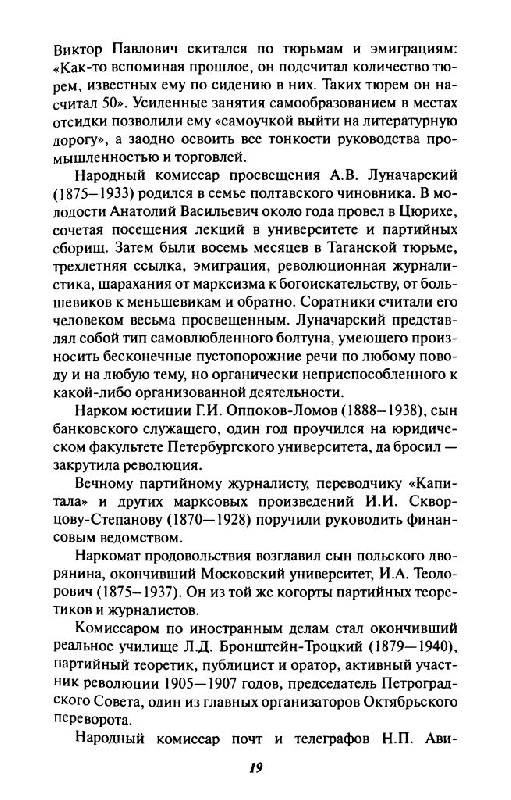 Виктор Павлович скитался по тюрьмам и эмиграциям: «Как-то вспоминая прошлое, он подсчитал количество тюрем, известных ему по сидению в них. Таких тюрем он насчитал 50». Усиленные занятия самообразованием в местах отсидки позволили ему «самоучкой выйти на литературную дорогу», а заодно освоить все тонкости руководства промышленностью и торговлей.

Народный комиссар просвещения А.В. Луначарский (1875—1933) родился в семье полтавского чиновника. В молодости Анатолий Васильевич около года провел в Цюрихе, сочетая посещения лекций в университете и партийных сборищ. Затем были восемь месяцев в Таганской тюрьме, трехлетняя ссылка, эмиграция, революционная журналистика, шарахания от марксизма к богоискательству, от большевиков к меньшевикам и обратно. Соратники считали его человеком весьма просвещенным. Луначарский представлял собой тип самовлюбленного болтуна, умеющего произносить бесконечные пустопорожние речи по любому поводу и на любую тему, но органически неприспособленного к какой-либо организованной деятельности.

Нарком юстиции Г.И. Оппоков-Ломов (1888—1938), сын банковского служащего, один год проучился на юридическом факультете Петербургского университета, да бросил — закрутила революция.

Вечному партийному журналисту, переводчику «Капитала» и других марксовых произведений И.И. Скворцову-Степанову (1870—1928) поручили руководить финансовым ведомством.

Наркомат продовольствия возглавил сын польского дворянина, окончивший Московский университет, И.А. Теодорович (1875—1937). Он из той же когорты партийных теоретиков и журналистов.

Комиссаром по иностранным делам стал окончивший реальное училище Л.Д. Бронштейн-Троцкий (1879—1940), партийный теоретик, публицист и оратор, активный участник революции 1905—1907 годов, председатель Петроградского Совета, один из главных организаторов Октябрьского переворота.

Народный комиссар почт и телеграфов Н.П. Ави-

19